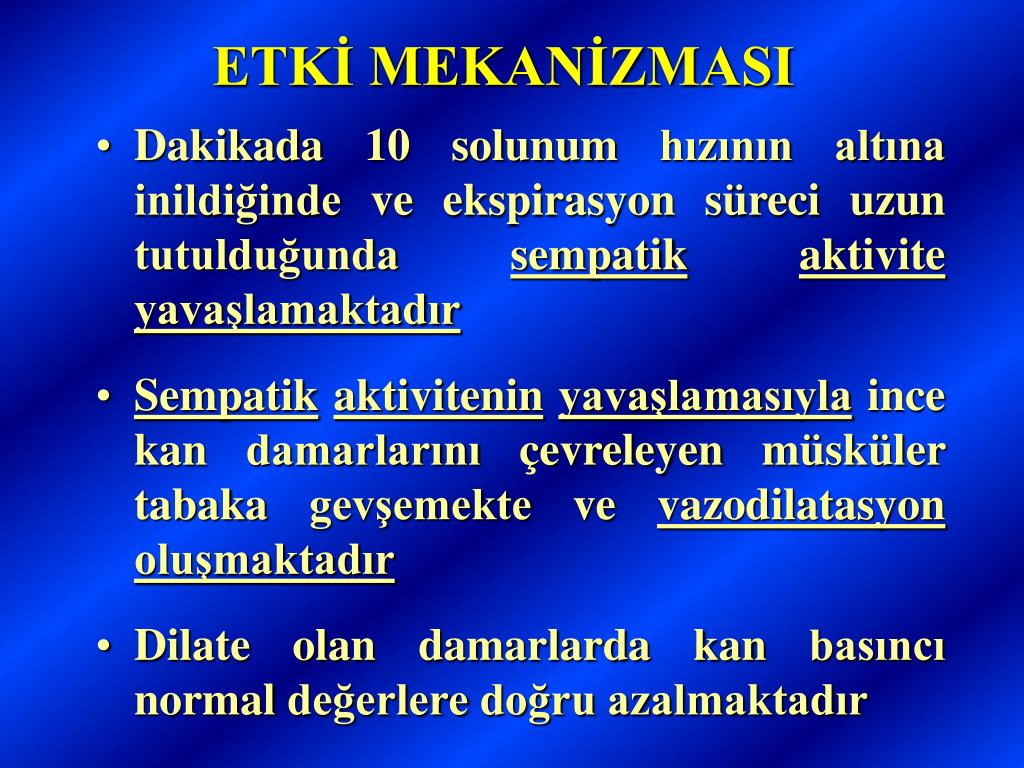 ETKİ MEKANİZMASI

• Dakikada 10 solunum hızının altına inildiğinde ve ekspirasyon süreci uzun tutulduğunda sempatik aktivite yavaşlamaktadır

• Sempatik aktivitenin yavaşlamasıyla ince kan damarlarını çevreleyen müsküler tabaka gevşemekte ve vazodilatasyon oluşmaktadır

• Dilate olan damarlarda kan basıncı normal değerlere doğru azalmaktadır